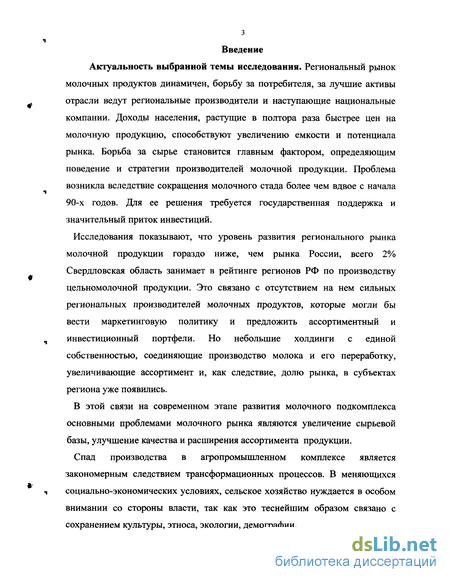 3

Введение

Актуальность выбранной темы исследования. Региональный рынок молочных продуктов динамичен, борьбу за потребителя, за лучшие активы отрасли ведут региональные производители и наступающие национальные компании. Доходы населения, растущие в полтора раза быстрее цен на молочную продукцию, способствуют увеличению емкости и потенциала рынка. Борьба за сырье становится главным фактором, определяющим поведение и стратегии производителей молочной продукции. Проблема возникла вследствие сокращения молочного стада более чем вдвое с начала 90-х годов. Для ее решения требуется государственная поддержка и значительный приток инвестиций.

Исследования показывают, что уровень развития регионального рынка молочной продукции гораздо ниже, чем рынка России, всего 2% Свердловская область занимает в рейтинге регионов РФ по производству цельномолочной продукции. Это связано с отсутствием на нем сильных региональных производителей молочных продуктов, которые могли бы вести маркетинговую политику и предложить ассортиментный и инвестиционный портфели. Но небольшие холдинги с единой собственностью, соединяющие производство молока и его переработку, увеличивающие ассортимент и, как следствие, долю рынка, в субъектах региона уже появились.

В этой связи на современном этапе развития молочного подкомплекса основными проблемами молочного рынка являются увеличение сырьевой базы, улучшение качества и расширения ассортимента продукции.

Спад производства в агропромышленном комплексе является закономерным следствием трансформационных процессов. В меняющихся социально-экономических условиях, сельское хозяйство нуждается в особом внимании со стороны власти, так как это теснейшим образом связано с сохранением культуры, этноса, экологии, демографии.

dsLib.net
библиотека диссертаций